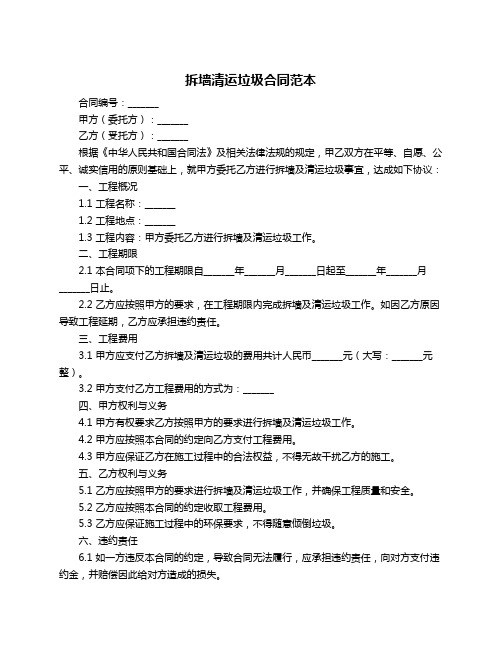 拆墙清运垃圾合同范本

合同编号：______

甲方（委托方）：______

乙方（受托方）：______

根据《中华人民共和国合同法》及相关法律法规的规定，甲乙双方在平等、自愿、公平、诚实信用的原则基础上，就甲方委托乙方进行拆墙及清运垃圾事宜，达成如下协议：

一、工程概况

1.1 工程名称：______

1.2 工程地点：______

1.3 工程内容：甲方委托乙方进行拆墙及清运垃圾工作。

二、工程期限

2.1 本合同项下的工程期限自______年______月______日起至______年______月______日止。

2.2 乙方应按照甲方的要求，在工程期限内完成拆墙及清运垃圾工作。如因乙方原因导致工程延期，乙方应承担违约责任。

三、工程费用

3.1 甲方应支付乙方拆墙及清运垃圾的费用共计人民币______元（大写：______元整）。

3.2 甲方支付乙方工程费用的方式为：______

四、甲方权利与义务

4.1 甲方有权要求乙方按照甲方的要求进行拆墙及清运垃圾工作。

4.2 甲方应按照本合同的约定向乙方支付工程费用。

4.3 甲方应保证乙方在施工过程中的合法权益，不得无故干扰乙方的施工。

五、乙方权利与义务

5.1 乙方应按照甲方的要求进行拆墙及清运垃圾工作，并确保工程质量和安全。

5.2 乙方应按照本合同的约定收取工程费用。

5.3 乙方应保证施工过程中的环保要求，不得随意倾倒垃圾。

六、违约责任

6.1 如一方违反本合同的约定，导致合同无法履行，应承担违约责任，向对方支付违约金，并赔偿因此给对方造成的损失。